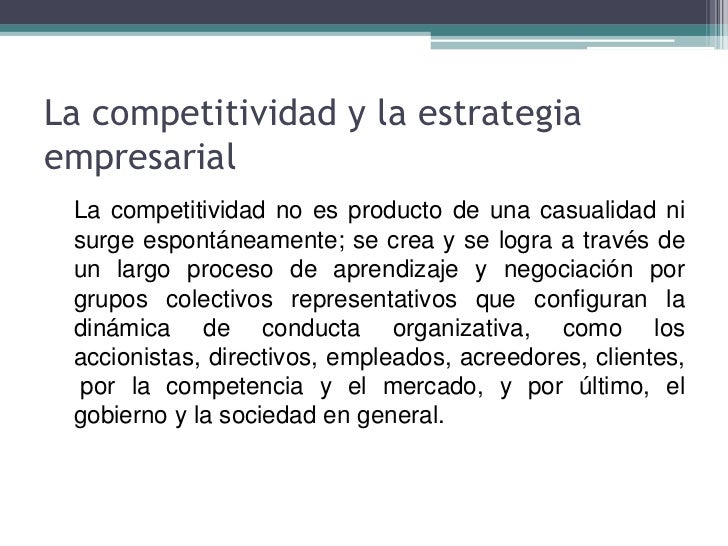 La competitividad y la estrategia empresarial

La competitividad no es producto de una casualidad ni surge espontáneamente; se crea y se logra a través de un largo proceso de aprendizaje y negociación por grupos colectivos representativos que configuran la dinámica de conducta organizativa, como los accionistas, directivos, empleados, acreedores, clientes, por la competencia y el mercado, y por último, el gobierno y la sociedad en general.